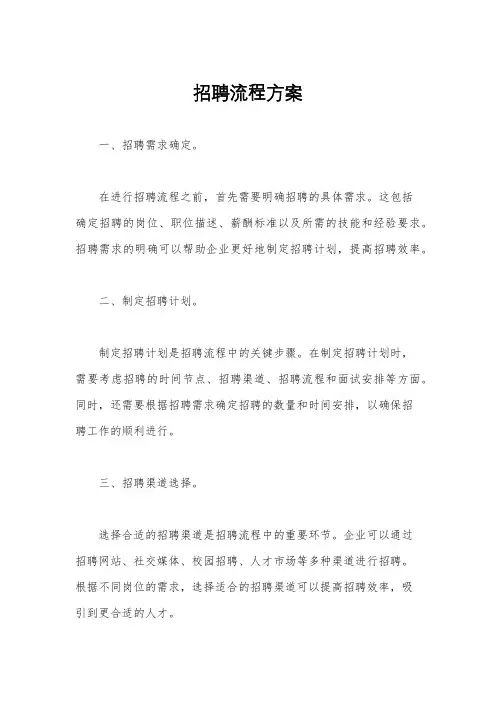 招聘流程方案

一、招聘需求确定。

在进行招聘流程之前，首先需要明确招聘的具体需求。这包括确定招聘的岗位、职位描述、薪酬标准以及所需的技能和经验要求。招聘需求的明确可以帮助企业更好地制定招聘计划，提高招聘效率。

二、制定招聘计划。

制定招聘计划是招聘流程中的关键步骤。在制定招聘计划时，需要考虑招聘的时间节点、招聘渠道、招聘流程和面试安排等方面。同时，还需要根据招聘需求确定招聘的数量和时间安排，以确保招聘工作的顺利进行。

三、招聘渠道选择。

选择合适的招聘渠道是招聘流程中的重要环节。企业可以通过招聘网站、社交媒体、校园招聘、人才市场等多种渠道进行招聘。根据不同岗位的需求，选择适合的招聘渠道可以提高招聘效率，吸引到更合适的人才。